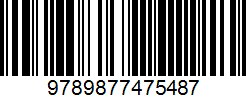 9789877475487